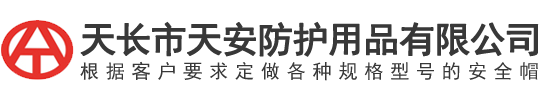 天长市天安防护用品有限公司
根据客户要求定做各种规格型号的安全帽